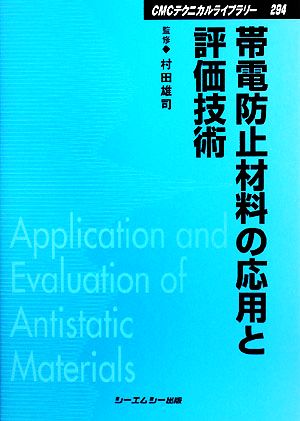 CMCテクニカルライブラリー　294

帯電防止材料の応用と評価技術

監修◆村田雄司

Application and Evaluation of Antistatic Materials

シーエムシー出版